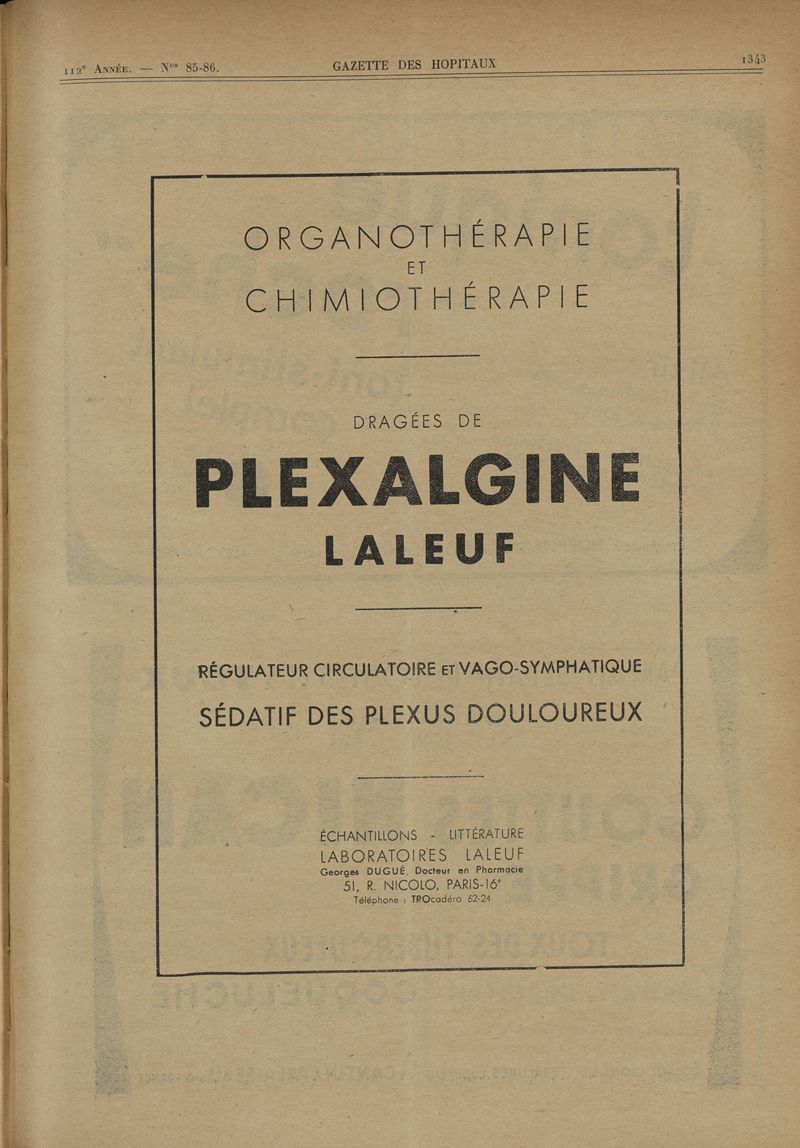 112e Année. — Nos 85-86. GAZETTE DES HOPITAUX 1343

ORGANOTHÉRAPIE ET CHIMIOTHÉRAPIE

DRAGÉES DE

PLEXALGINE LALEUF

RÉGULATEUR CIRCULATOIRE ET VAGO-SYMPHATIQUE

SÉDATIF DES PLEXUS DOULOUREUX

ÉCHANTILLONS - LITTÉRATURE
LABORATOIRES LALEUF
Georges DUGUÉ, Docteur en Pharmacie
51, R. NICOLO, PARIS-16e
Téléphone : TROcadéro 62-24